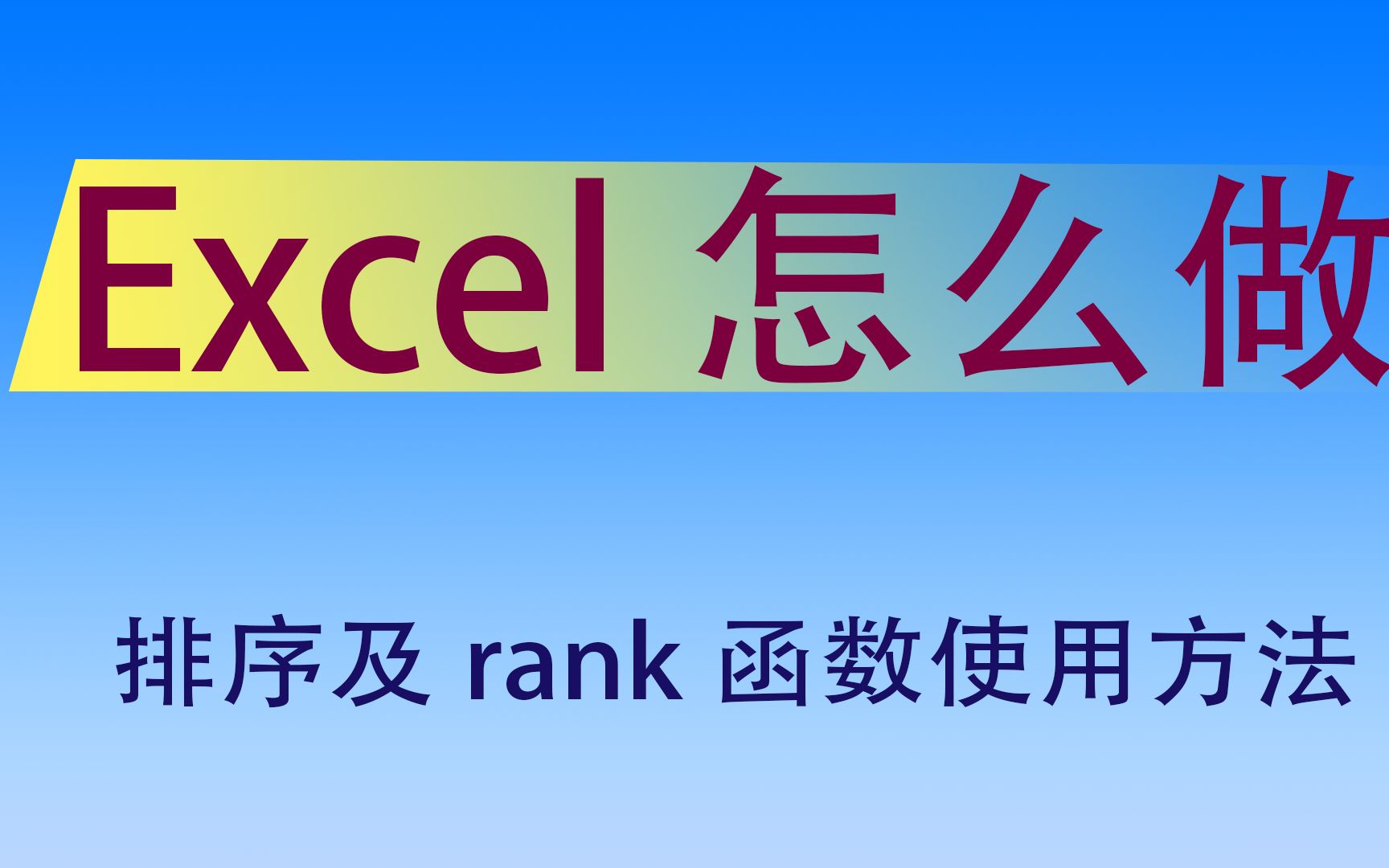 Excel 怎么做

排序及 rank 函数使用方法